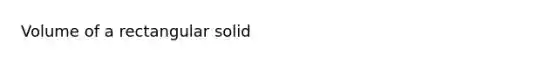 Volume of a rectangular solid